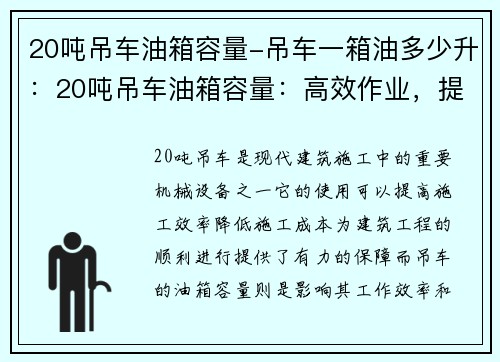 20吨吊车油箱容量-吊车一箱油多少升：20吨吊车油箱容量：高效作业，提

20吨吊车是现代建筑施工中的重要机械设备之一它的使用可以提高施工效率降低施工成本为建筑工程的顺利进行提供了有力的保障而吊车的油箱容量则是影响其工作效率和